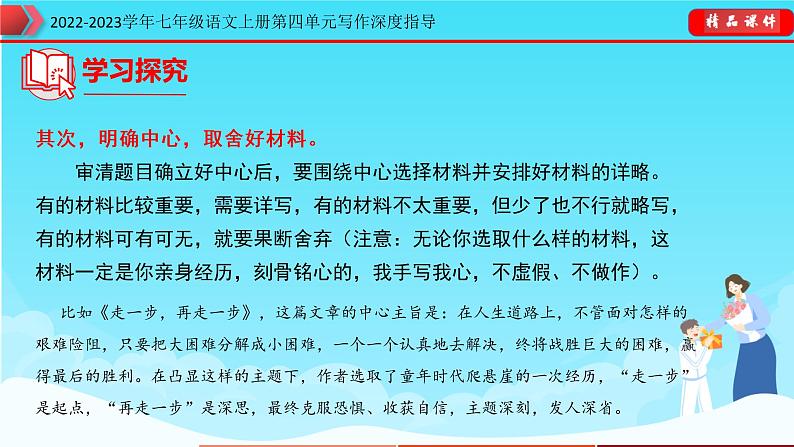 2022-2023学年七年级语文上册第四单元写作深度指导

精品课件

学习探究

其次，明确中心，取舍好材料。

审清题目确立好中心后，要围绕中心选择材料并安排好材料的详略。有的材料比较重要，需要详写，有的材料不太重要，但少了也不行就略写，有的材料可有可无，就要果断舍弃（注意：无论你选取什么样的材料，这材料一定是你亲身经历，刻骨铭心的，我手写我心，不虚假、不做作）。

比如《走一步，再走一步》，这篇文章的中心主旨是：在人生道路上，不管面对怎样的艰难险阻，只要把大困难分解成小困难，一个一个认真地去解决，终将战胜巨大的困难，赢得最后的胜利。在凸显这样的主题下，作者选取了童年时代爬悬崖的一次经历，“走一步”是起点，“再走一步”是深思，最终克服恐惧、收获自信，主题深刻，发人深省。